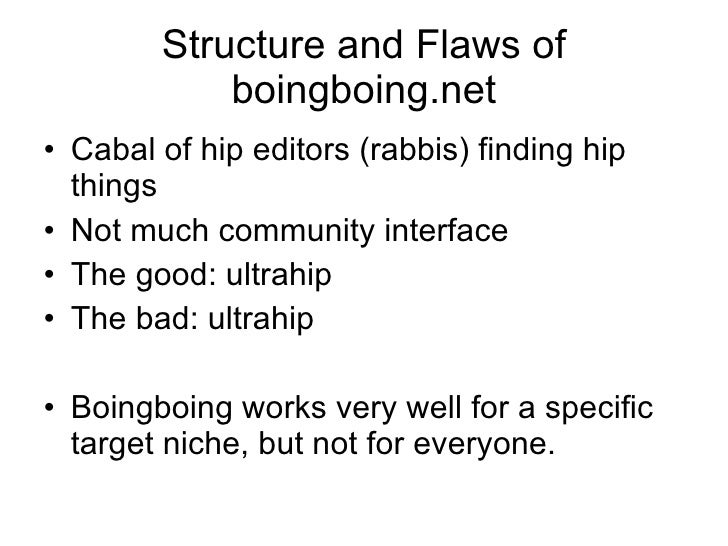 Structure and Flaws of boingboing.net

• Cabal of hip editors (rabbis) finding hip things
• Not much community interface
• The good: ultrahip
• The bad: ultrahip

• Boingboing works very well for a specific target niche, but not for everyone.